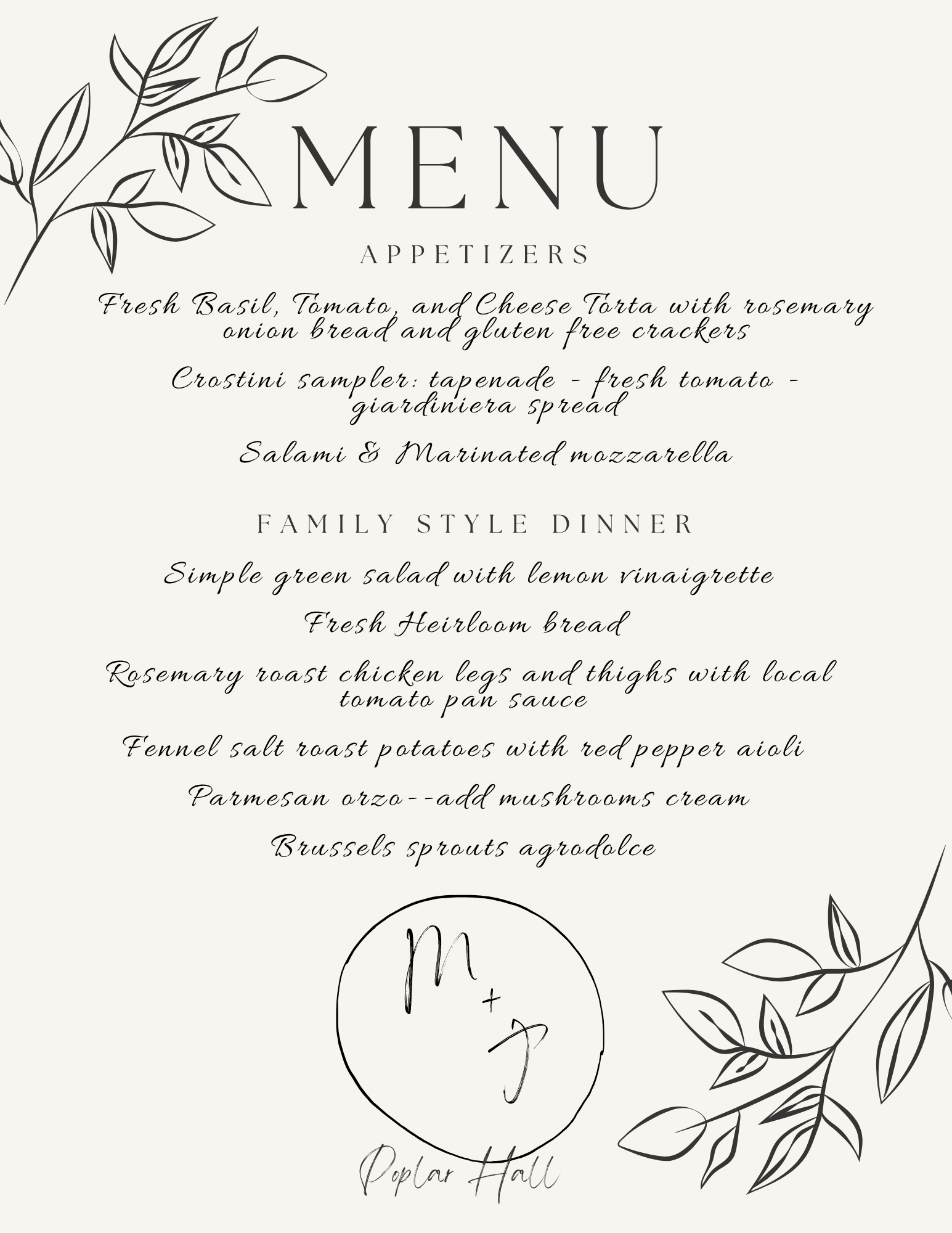 MENU

APPETIZERS

Fresh Basil, Tomato, and Cheese Torta with rosemary onion bread and gluten free crackers

Crostini sampler: tapenade - fresh tomato - giardiniera spread

Salami & Marinated mozzarella

FAMILY STYLE DINNER

Simple green salad with lemon vinaigrette

Fresh Heirloom bread

Rosemary roast chicken legs and thighs with local tomato pan sauce

Fennel salt roast potatoes with red pepper aioli

Parmesan orzo--add mushrooms cream

Brussels sprouts agrodolce

M + J

Poplar Hall